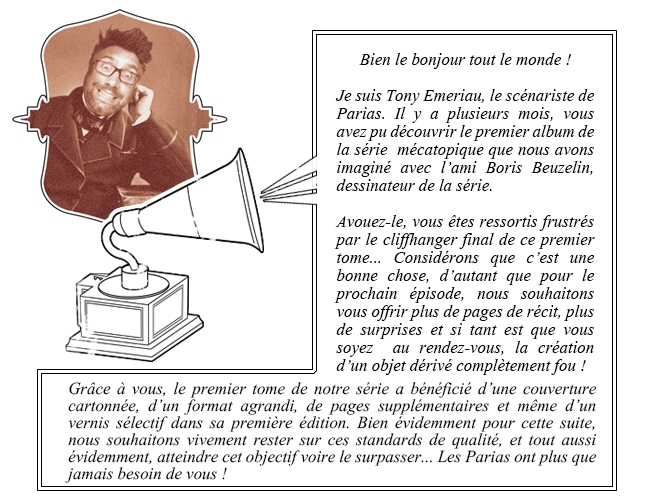 Bien le bonjour tout le monde !

Je suis Tony Emeriau, le scénariste de Parias. Il y a plusieurs mois, vous avez pu découvrir le premier album de la série mécatopique que nous avons imaginé avec l'ami Boris Beuzelin, dessinateur de la série.

Avouez-le, vous êtes ressortis frustrés par le cliffhanger final de ce premier tome... Considérons que c'est une bonne chose, d'autant que pour le prochain épisode, nous souhaitons vous offrir plus de pages de récit, plus de surprises et si tant est que vous soyez au rendez-vous, la création d'un objet dérivé complètement fou !

Grâce à vous, le premier tome de notre série a bénéficié d'une couverture cartonnée, d'un format agrandi, de pages supplémentaires et même d'un vernis sélectif dans sa première édition. Bien évidemment pour cette suite, nous souhaitons vivement rester sur ces standards de qualité, et tout aussi évidemment, atteindre cet objectif voire le surpasser... Les Parias ont plus que jamais besoin de vous !